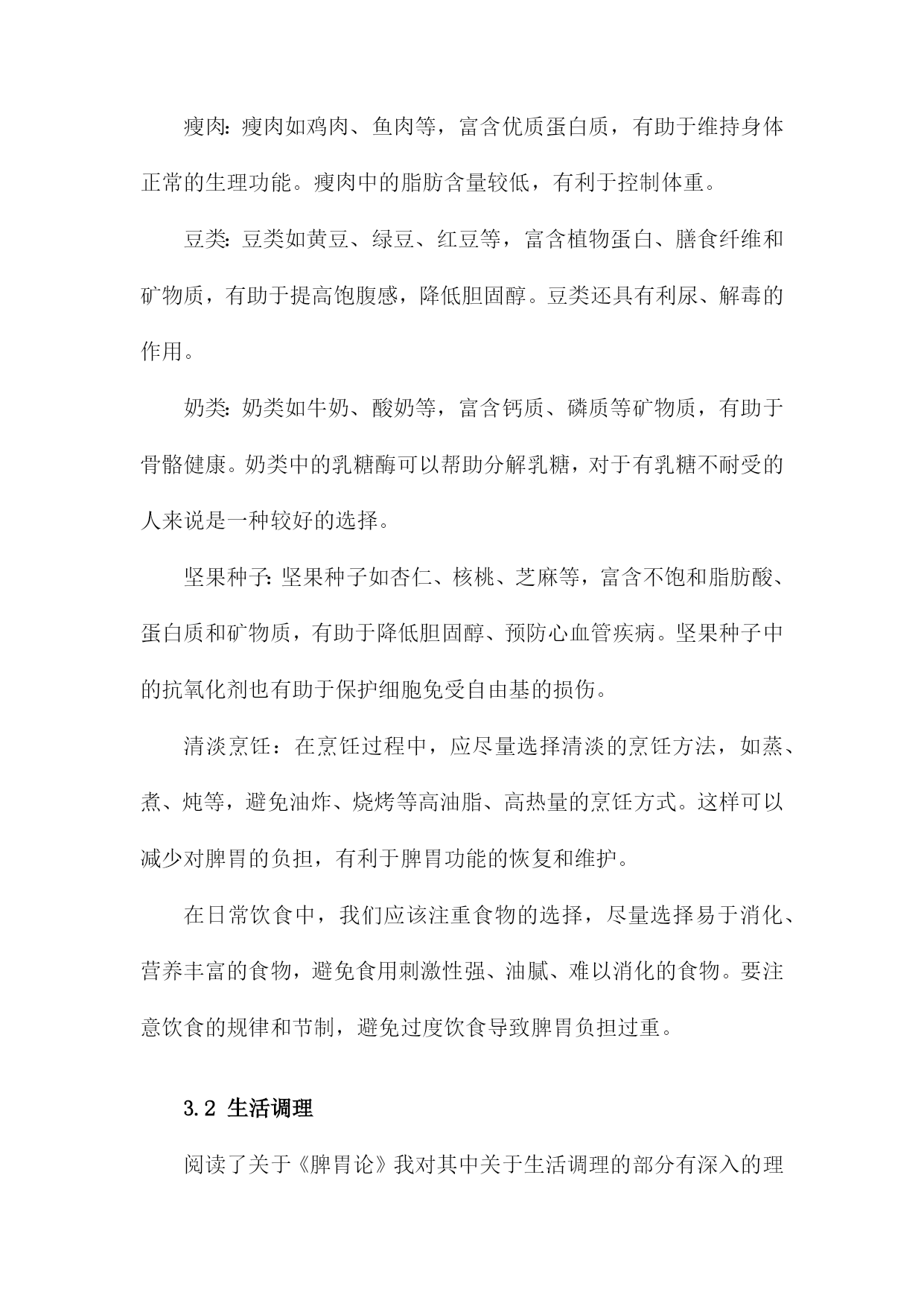 瘦肉：瘦肉如鸡肉、鱼肉等，富含优质蛋白质，有助于维持身体正常的生理功能。瘦肉中的脂肪含量较低，有利于控制体重。

豆类：豆类如黄豆、绿豆、红豆等，富含植物蛋白、膳食纤维和矿物质，有助于提高饱腹感，降低胆固醇。豆类还具有利尿、解毒的作用。

奶类：奶类如牛奶、酸奶等，富含钙质、磷质等矿物质，有助于骨骼健康。奶类中的乳糖酶可以帮助分解乳糖，对于有乳糖不耐受的人来说是一种较好的选择。

坚果种子：坚果种子如杏仁、核桃、芝麻等，富含不饱和脂肪酸、蛋白质和矿物质，有助于降低胆固醇、预防心血管疾病。坚果种子中的抗氧化剂也有助于保护细胞免受自由基的损伤。

清淡烹饪：在烹饪过程中，应尽量选择清淡的烹饪方法，如蒸、煮、炖等，避免油炸、烧烤等高油脂、高热量的烹饪方式。这样可以减少对脾胃的负担，有利于脾胃功能的恢复和维护。

在日常饮食中，我们应该注重食物的选择，尽量选择易于消化、营养丰富的食物，避免食用刺激性强、油腻、难以消化的食物。要注意饮食的规律和节制，避免过度饮食导致脾胃负担过重。

3.2 生活调理

阅读了关于《脾胃论》我对其中关于生活调理的部分有深入的理